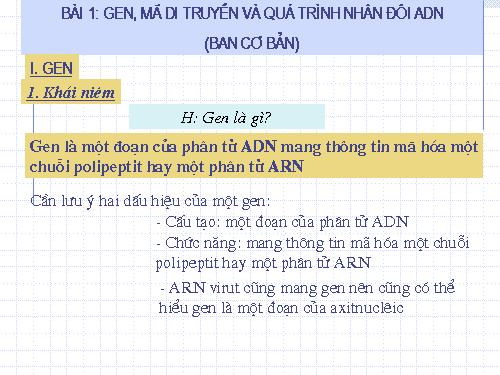 BÀI 1: GEN, MÃ DI TRUYỀN VÀ QUÁ TRÌNH NHÂN ĐÔI ADN

(BAN CƠ BẢN)

I. GEN

1. Khái niệm

H: Gen là gì?

Gen là một đoạn của phân tử ADN mang thông tin mã hóa một chuỗi polipeptit hay một phân tử ARN

Cần lưu ý hai dấu hiệu của một gen:

- Cấu tạo: một đoạn của phân tử ADN

- Chức năng: mang thông tin mã hóa một chuỗi polipeptit hay một phân tử ARN

- ARN virut cũng mang gen nên cũng có thể hiểu gen là một đoạn của axitnuclêic